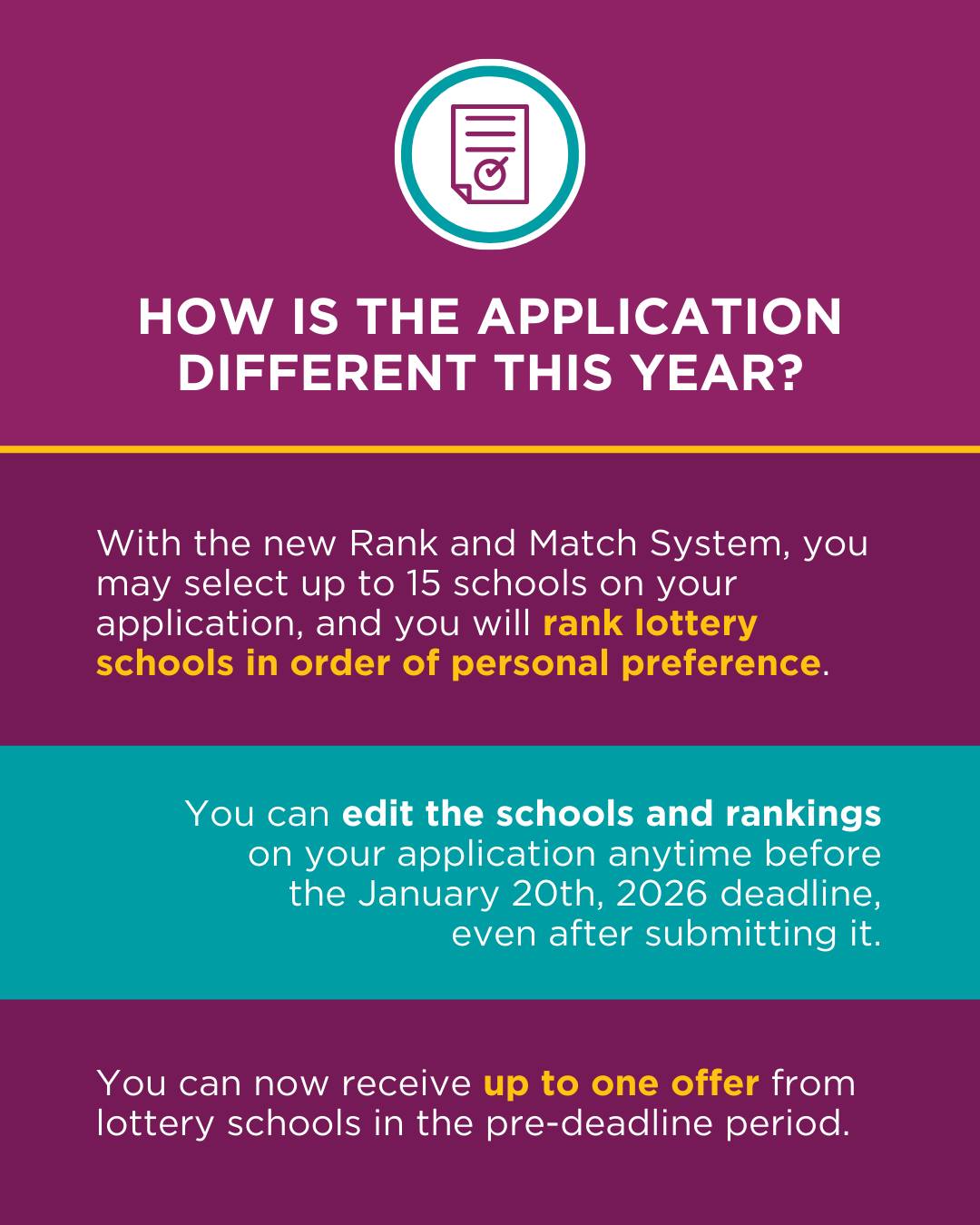 HOW IS THE APPLICATION DIFFERENT THIS YEAR?

With the new Rank and Match System, you may select up to 15 schools on your application, and you will rank lottery schools in order of personal preference.

You can edit the schools and rankings on your application anytime before the January 20th, 2026 deadline, even after submitting it.

You can now receive up to one offer from lottery schools in the pre-deadline period.